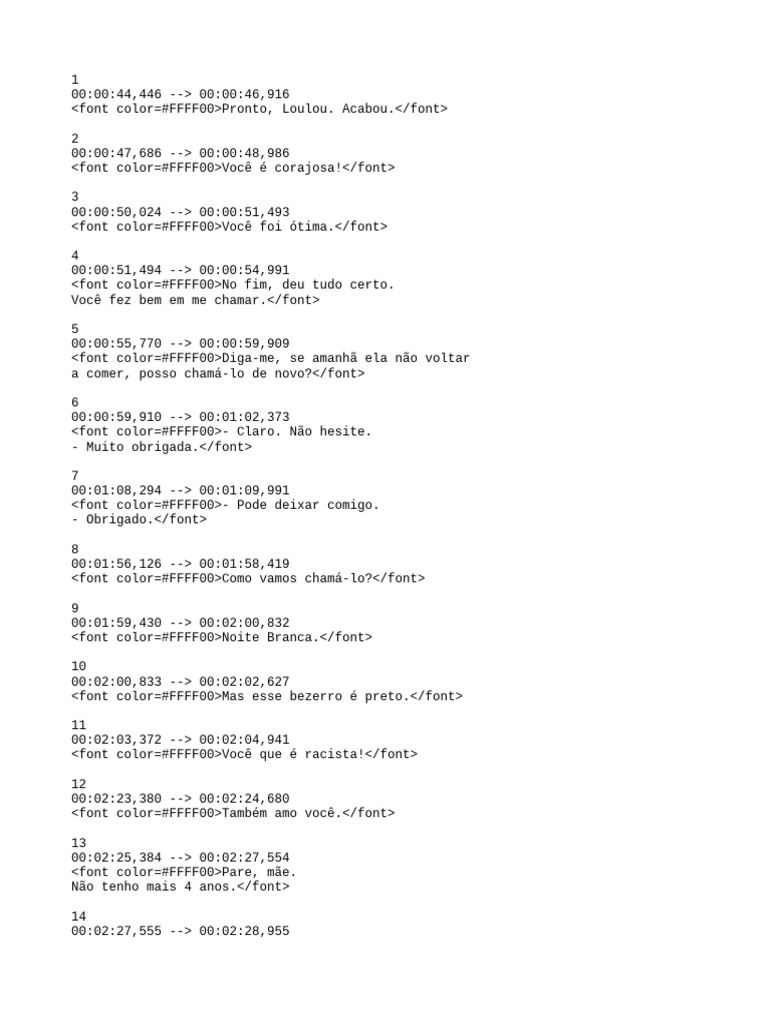 1
00:00:44,446 --> 00:00:46,916
<font color=#FFFF00>Pronto, Loulou. Acabou.</font>

2
00:00:47,686 --> 00:00:48,986
<font color=#FFFF00>Você é corajosa!</font>

3
00:00:50,024 --> 00:00:51,493
<font color=#FFFF00>Você foi ótima.</font>

4
00:00:51,494 --> 00:00:54,991
<font color=#FFFF00>No fim, deu tudo certo.
Você fez bem em me chamar.</font>

5
00:00:55,770 --> 00:00:59,909
<font color=#FFFF00>Diga-me, se amanhã ela não voltar
a comer, posso chamá-lo de novo?</font>

6
00:00:59,910 --> 00:01:02,373
<font color=#FFFF00>- Claro. Não hesite.
- Muito obrigada.</font>

7
00:01:08,294 --> 00:01:09,991
<font color=#FFFF00>- Pode deixar comigo.
- Obrigado.</font>

8
00:01:56,126 --> 00:01:58,419
<font color=#FFFF00>Como vamos chamá-lo?</font>

9
00:01:59,430 --> 00:02:00,832
<font color=#FFFF00>Noite Branca.</font>

10
00:02:00,833 --> 00:02:02,627
<font color=#FFFF00>Mas esse bezerro é preto.</font>

11
00:02:03,372 --> 00:02:04,941
<font color=#FFFF00>Você que é racista!</font>

12
00:02:23,380 --> 00:02:24,680
<font color=#FFFF00>Também amo você.</font>

13
00:02:25,384 --> 00:02:27,554
<font color=#FFFF00>Pare, mãe.
Não tenho mais 4 anos.</font>

14
00:02:27,555 --> 00:02:28,955